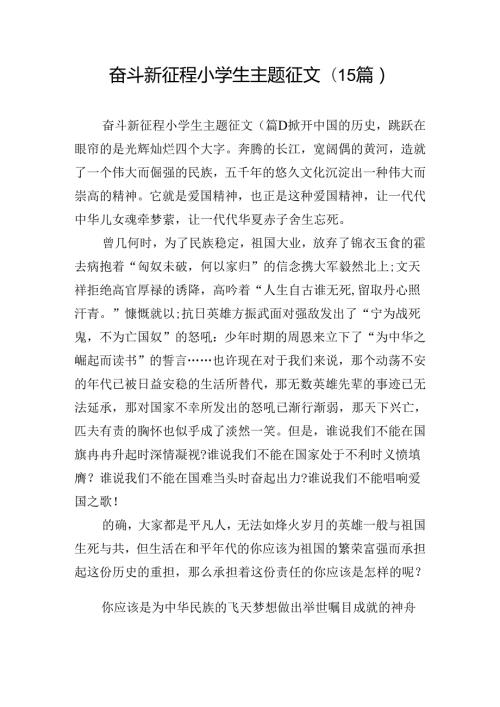 奋斗新征程小学生主题征文（15篇）

奋斗新征程小学生主题征文（篇D掀开中国的历史，跳跃在眼帘的是光辉灿烂四个大字。奔腾的长江，宽阔偶的黄河，造就了一个伟大而倔强的民族，五千年的悠久文化沉淀出一种伟大而崇高的精神。它就是爱国精神，也正是这种爱国精神，让一代代中华儿女魂牵梦萦，让一代代华夏赤子舍生忘死。

曾几何时，为了民族稳定，祖国大业，放弃了锦衣玉食的霍去病抱着“匈奴未破，何以家归”的信念携大军毅然北上;文天祥拒绝高官厚禄的诱降，高吟着“人生自古谁无死,留取丹心照汗青。”慷慨就以;抗日英雄方振武面对强敌发出了“宁为战死鬼，不为亡国奴”的怒吼：少年时期的周恩来立下了“为中华之崛起而读书”的誓言……也许现在对于我们来说，那个动荡不安的年代已被日益安稳的生活所替代，那无数英雄先辈的事迹已无法延承，那对国家不幸所发出的怒吼已渐行渐弱，那天下兴亡，匹夫有责的胸怀也似乎成了淡然一笑。但是，谁说我们不能在国旗冉冉升起时深情凝视?谁说我们不能在国家处于不利时义愤填膺？谁说我们不能在国难当头时奋起出力?谁说我们不能唱响爱国之歌！

的确，大家都是平凡人，无法如烽火岁月的英雄一般与祖国生死与共，但生活在和平年代的你应该为祖国的繁荣富强而承担起这份历史的重担，那么承担着这份责任的你应该是怎样的呢？

你应该是为中华民族的飞天梦想做出举世瞩目成就的神舟